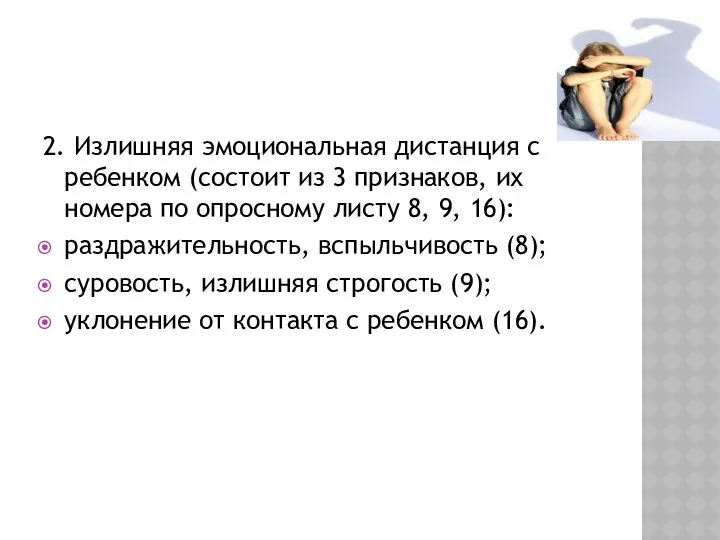 2. Излишняя эмоциональная дистанция с ребенком (состоит из 3 признаков, их номера по опросному листу 8, 9, 16):

раздражительность, вспыльчивость (8);

суровость, излишняя строгость (9);

уклонение от контакта с ребенком (16).